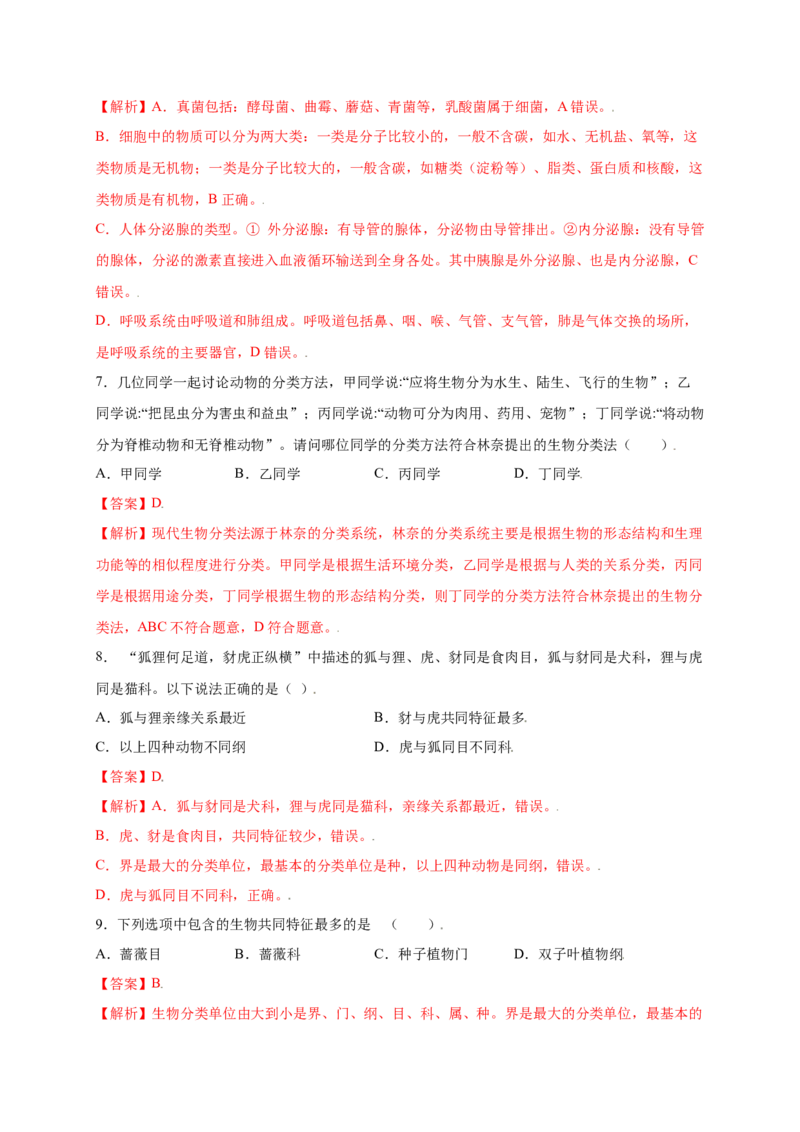 【解析】A．真菌包括：酵母菌、曲霉、蘑菇、青菌等，乳酸菌属于细菌，A 错误。.

B．细胞中的物质可以分为两大类：一类是分子比较小的，一般不含碳，如水、无机盐、氧等，这类物质是无机物；一类是分子比较大的，一般含碳，如糖类（淀粉等）、脂类、蛋白质和核酸，这类物质是有机物，B 正确。.

C．人体分泌腺的类型。① 外分泌腺：有导管的腺体，分泌物由导管排出。②内分泌腺：没有导管的腺体，分泌的激素直接进入血液循环输送到全身各处。其中胰腺是外分泌腺、也是内分泌腺，C 错误。.

D．呼吸系统由呼吸道和肺组成。呼吸道包括鼻、咽、喉、气管、支气管，肺是气体交换的场所，是呼吸系统的主要器官，D 错误。.

7．几位同学一起讨论动物的分类方法，甲同学说:“应将生物分为水生、陆生、飞行的生物”；乙同学说:“把昆虫分为害虫和益虫”；丙同学说:“动物可分为肉用、药用、宠物”；丁同学说:“将动物分为脊椎动物和无脊椎动物”。请问哪位同学的分类方法符合林奈提出的生物分类法（　　）.

A．甲同学　　B．乙同学　　C．丙同学　　D．丁同学.

【答案】D.

【解析】现代生物分类法源于林奈的分类系统，林奈的分类系统主要是根据生物的形态结构和生理功能等的相似程度进行分类。甲同学是根据生活环境分类，乙同学是根据与人类的关系分类，丙同学是根据用途分类，丁同学根据生物的形态结构分类，则丁同学的分类方法符合林奈提出的生物分类法，ABC 不符合题意，D 符合题意。.

8．“狐狸何足道，豺虎正纵横”中描述的狐与狸、虎、豺同是食肉目，狐与豺同是犬科，狸与虎同是猫科。以下说法正确的是（ ）.

A．狐与狸亲缘关系最近　　B．豺与虎共同特征最多.

C．以上四种动物不同纲　　D．虎与狐同目不同科.

【答案】D.

【解析】A．狐与豺同是犬科，狸与虎同是猫科，亲缘关系都最近，错误。.

B．虎、豺是食肉目，共同特征较少，错误。.

C．界是最大的分类单位，最基本的分类单位是种，以上四种动物是同纲，错误。.

D．虎与狐同目不同科，正确。.

9．下列选项中包含的生物共同特征最多的是　（　　）.

A．蔷薇目　　B．蔷薇科　　C．种子植物门　　D．双子叶植物纲

【答案】B.

【解析】生物分类单位由大到小是界、门、纲、目、科、属、种。界是最大的分类单位，最基本的